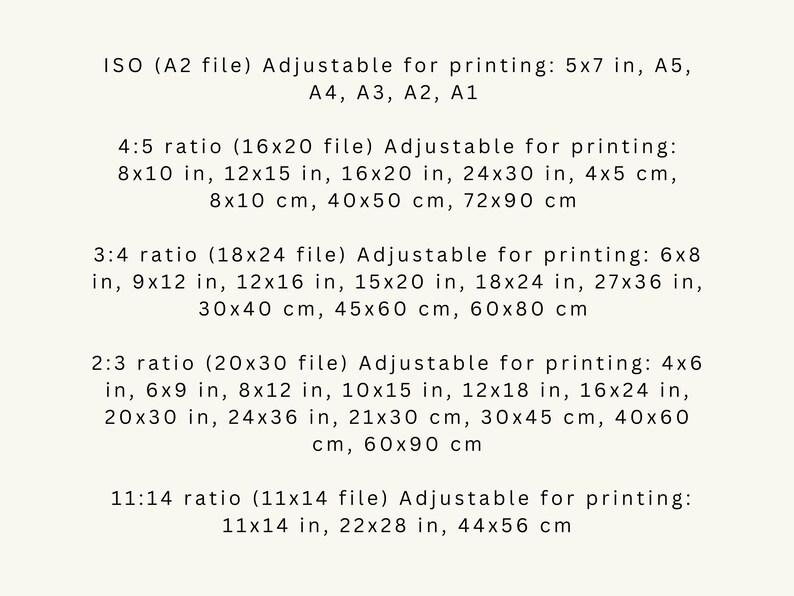 ISO (A2 file) Adjustable for printing: 5x7 in, A5, A4, A3, A2, A1

4:5 ratio (16x20 file) Adjustable for printing: 8x10 in, 12x15 in, 16x20 in, 24x30 in, 4x5 cm, 8x10 cm, 40x50 cm, 72x90 cm

3:4 ratio (18x24 file) Adjustable for printing: 6x8 in, 9x12 in, 12x16 in, 15x20 in, 18x24 in, 27x36 in, 30x40 cm, 45x60 cm, 60x80 cm

2:3 ratio (20x30 file) Adjustable for printing: 4x6 in, 6x9 in, 8x12 in, 10x15 in, 12x18 in, 16x24 in, 20x30 in, 24x36 in, 21x30 cm, 30x45 cm, 40x60 cm, 60x90 cm

11:14 ratio (11x14 file) Adjustable for printing: 11x14 in, 22x28 in, 44x56 cm